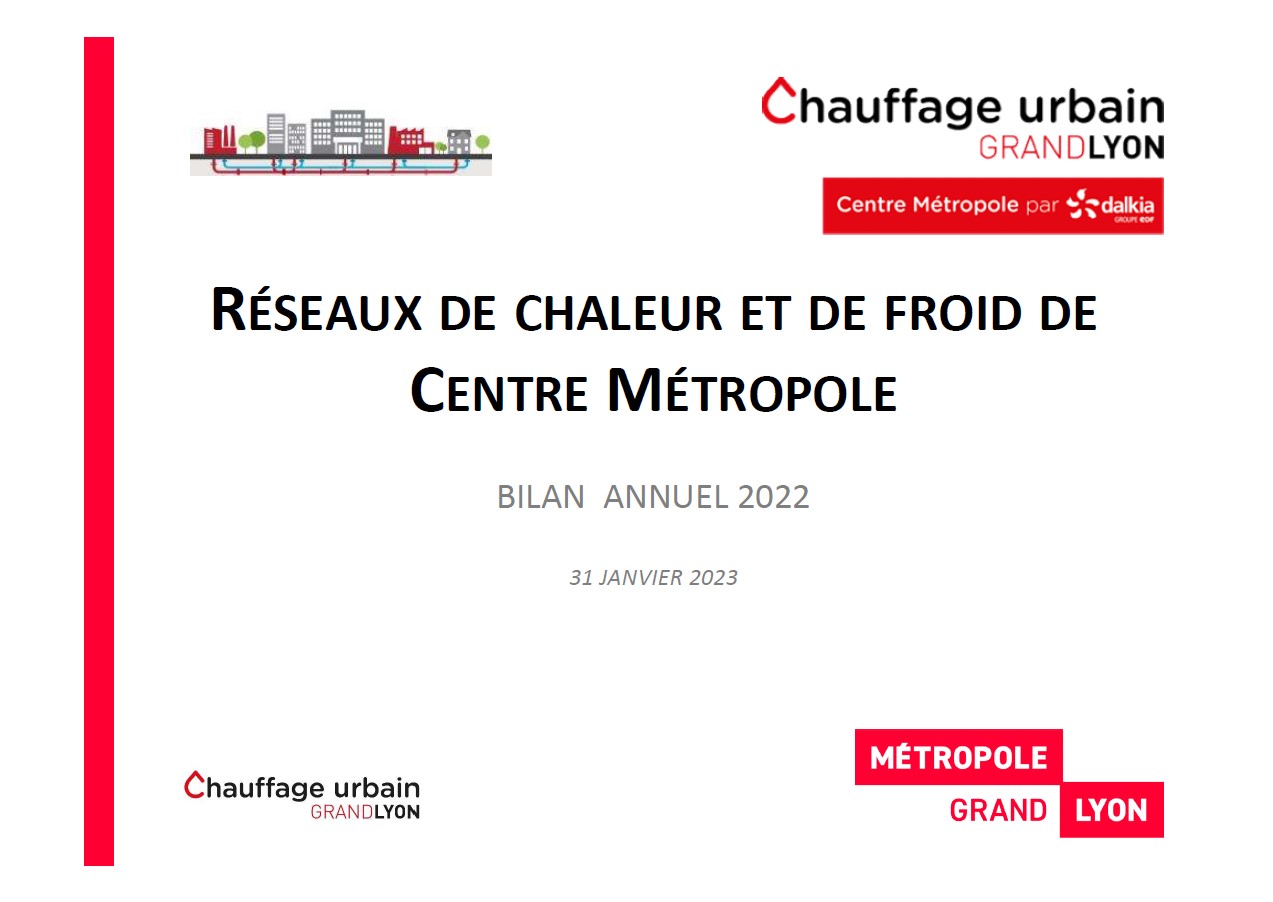 Chauffage urbain
GRANDLYON

Centre Métropole par dalkia
GROUPE EDF

RÉSEAUX DE CHALEUR ET DE FROID DE CENTRE MÉTROPOLE

BILAN ANNUEL 2022

31 JANVIER 2023

Chauffage urbain
GRANDLYON

MÉTROPOLE
GRAND LYON